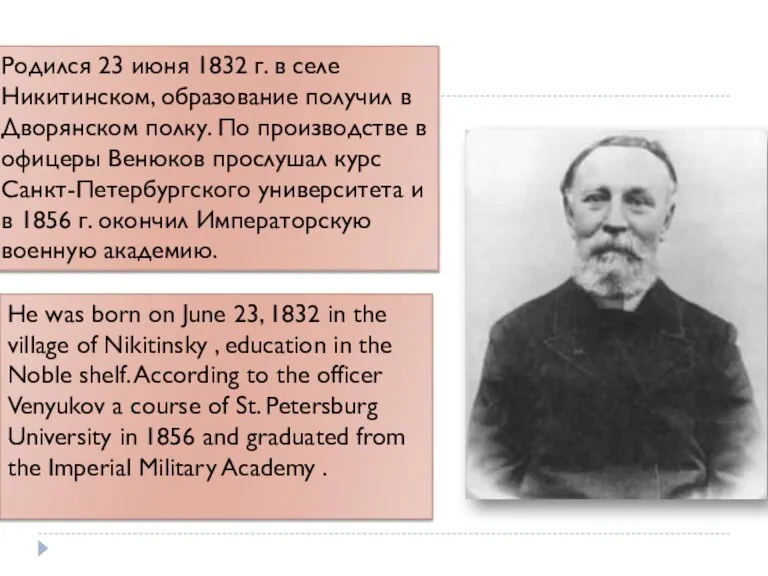 Родился 23 июня 1832 г. в селе Никитинском, образование получил в Дворянском полку. По производстве в офицеры Венюков прослушал курс Санкт-Петербургского университета и в 1856 г. окончил Императорскую военную академию.

He was born on June 23, 1832 in the village of Nikitinsky , education in the Noble shelf. According to the officer Venyukov a course of St. Petersburg University in 1856 and graduated from the Imperial Military Academy .